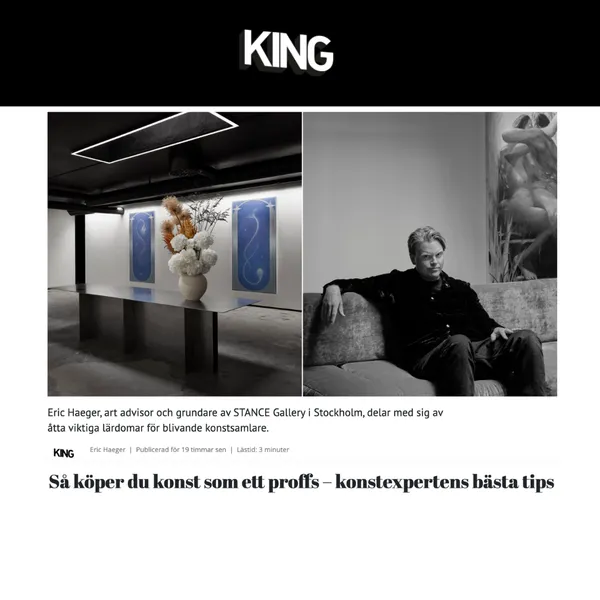 KING

Eric Haeger, art advisor och grundare av STANCE Gallery i Stockholm, delar med sig av åtta viktiga lärdomar för blivande konstsamlare.

KING Eric Haeger | Publicerad för 19 timmar sen | Lästid: 3 minuter

Så köper du konst som ett proffs – konstexpertens bästa tips